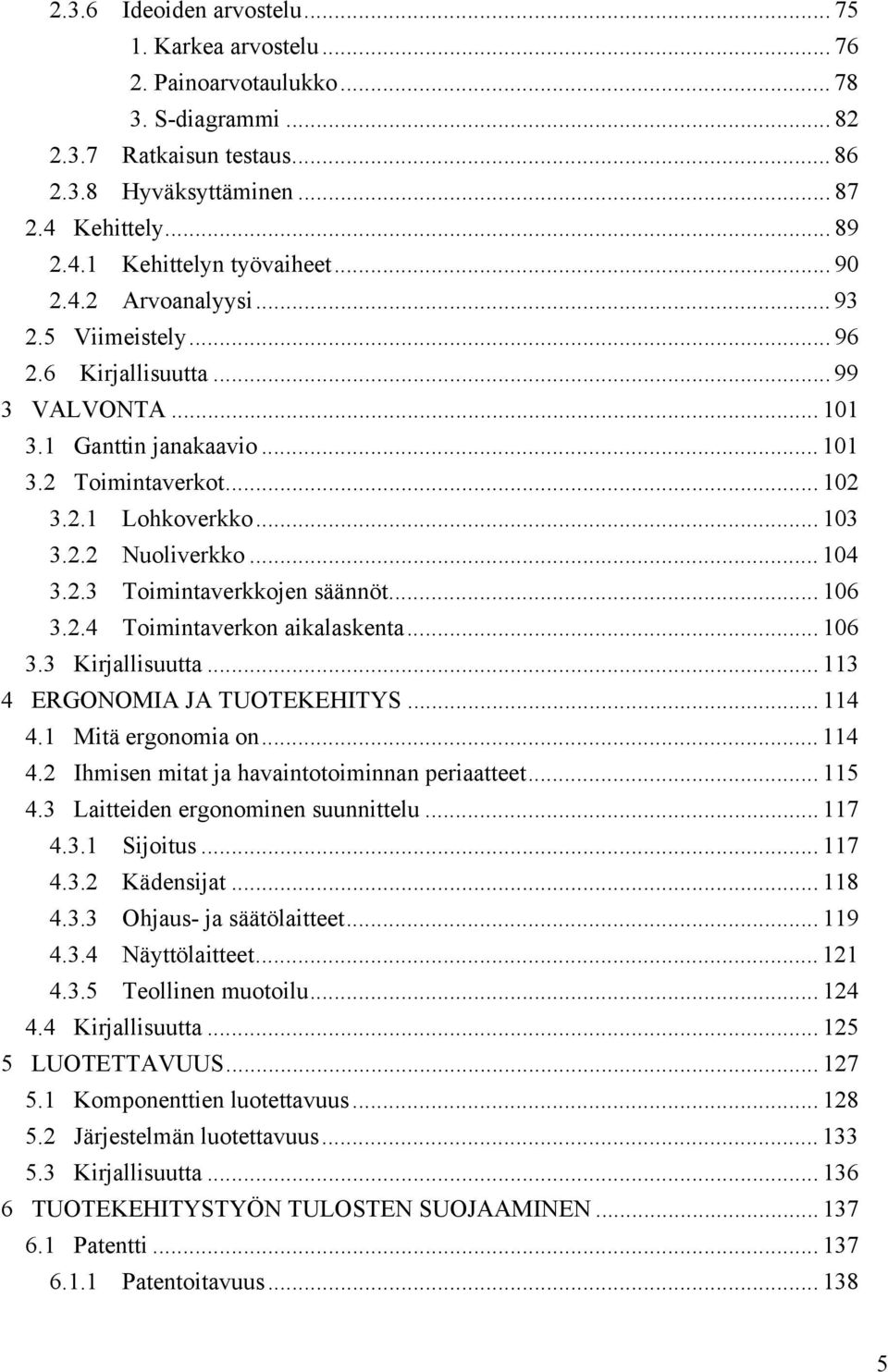 2.3.6 Ideoiden arvostelu ... 75
1. Karkea arvostelu ... 76
2. Painoarvotaulukko ... 78
3. S-diagrammi ... 82
2.3.7 Ratkaisun testaus ... 86
2.3.8 Hyväksyttäminen ... 87
2.4 Kehittely ... 89
2.4.1 Kehittelyn työvaiheet ... 90
2.4.2 Arvoanalyysi ... 93
2.5 Viimeistely ... 96
2.6 Kirjallisuutta ... 99
3 VALVONTA ... 101
3.1 Ganttin janakaavio ... 101
3.2 Toimintaverkot ... 102
3.2.1 Lohkoverkko ... 103
3.2.2 Nuoliverkko ... 104
3.2.3 Toimintaverkkojen säännöt ... 106
3.2.4 Toimintaverkon aikalaskenta ... 106
3.3 Kirjallisuutta ... 113
4 ERGONOMIA JA TUOTEKEHITYS ... 114
4.1 Mitä ergonomia on ... 114
4.2 Ihmisen mitat ja havaintotoiminnan periaatteet ... 115
4.3 Laitteiden ergonominen suunnittelu ... 117
4.3.1 Sijoitus ... 117
4.3.2 Kädensijat ... 118
4.3.3 Ohjaus- ja säätölaitteet ... 119
4.3.4 Näyttölaitteet ... 121
4.3.5 Teollinen muotoilu ... 124
4.4 Kirjallisuutta ... 125
5 LUOTETTAVUUS ... 127
5.1 Komponenttien luotettavuus ... 128
5.2 Järjestelmän luotettavuus ... 133
5.3 Kirjallisuutta ... 136
6 TUOTEKEHITYSTYÖN TULOSTEN SUOJAAMINEN ... 137
6.1 Patentti ... 137
6.1.1 Patentoitavuus ... 138

5